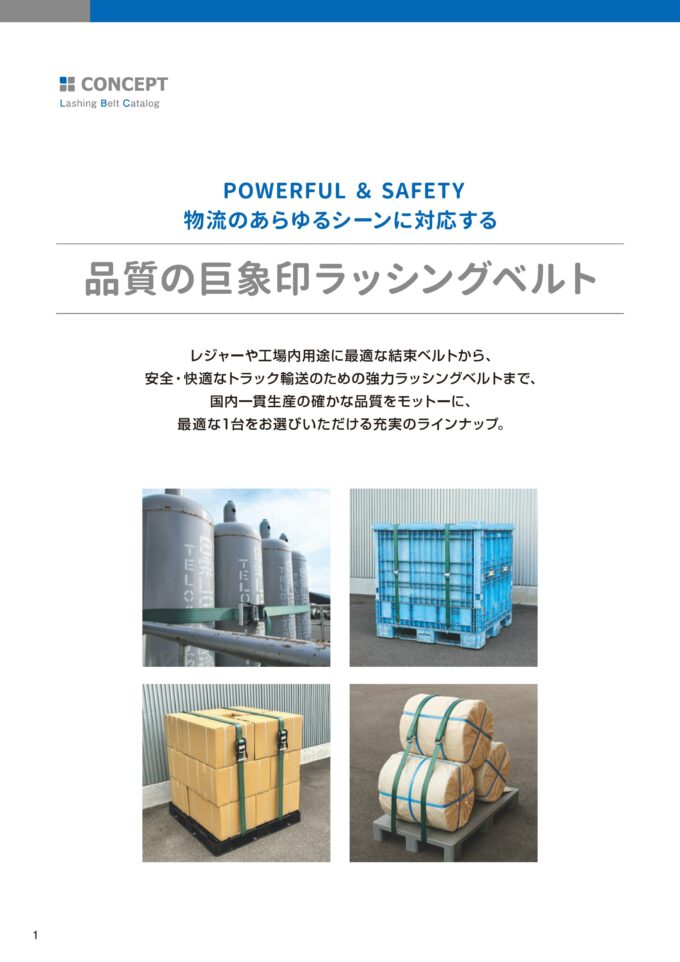 CONCEPT
Lashing Belt Catalog

POWERFUL & SAFETY
物流のあらゆるシーンに対応する

品質の巨象印ラッシングベルト

レジャーや工場内用途に最適な結束ベルトから、
安全・快適なトラック輸送のための強力ラッシングベルトまで、
国内一貫生産の確かな品質をモットーに、
最適な1台をお選びいただける充実のラインナップ。

1